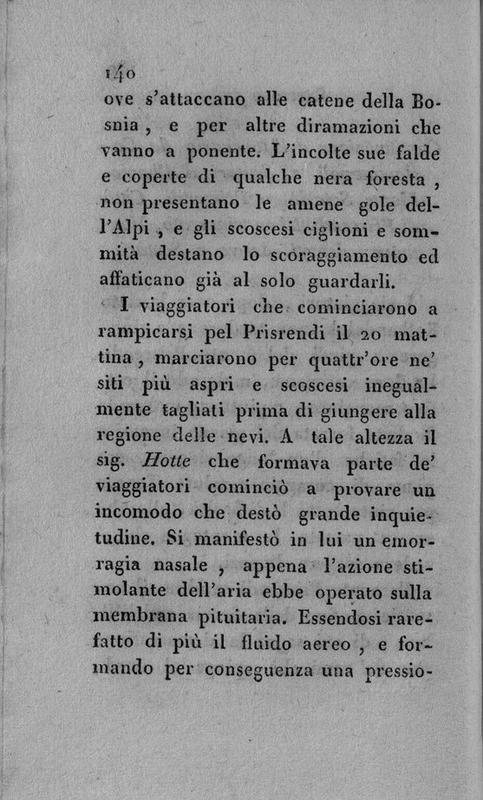 140
ove s'attaccano alle catene della Bosnia, e per altre diramazioni che vanno a ponente. L'incolte sue falde e coperte di qualche nera foresta, non presentano le amene gole dell'Alpi, e gli scoscesi ciglioni e sommità destano lo scoraggiamento ed affaticano già al solo guardarli.

I viaggiatori che cominciarono a rampicarsi pel Prisrendi il 20 mattina, marciarono per quattr'ore ne' siti più aspri e scoscesi inegualmente tagliati prima di giungere alla regione delle nevi. A tale altezza il sig. Hotte che formava parte de' viaggiatori cominciò a provare un incomodo che destò grande inquietudine. Si manifestò in lui un emorragia nasale, appena l'azione stimolante dell'aria ebbe operato sulla membrana pituitaria. Essendosi rarefatto di più il fluido aereo, e formando per conseguenza una pressio-